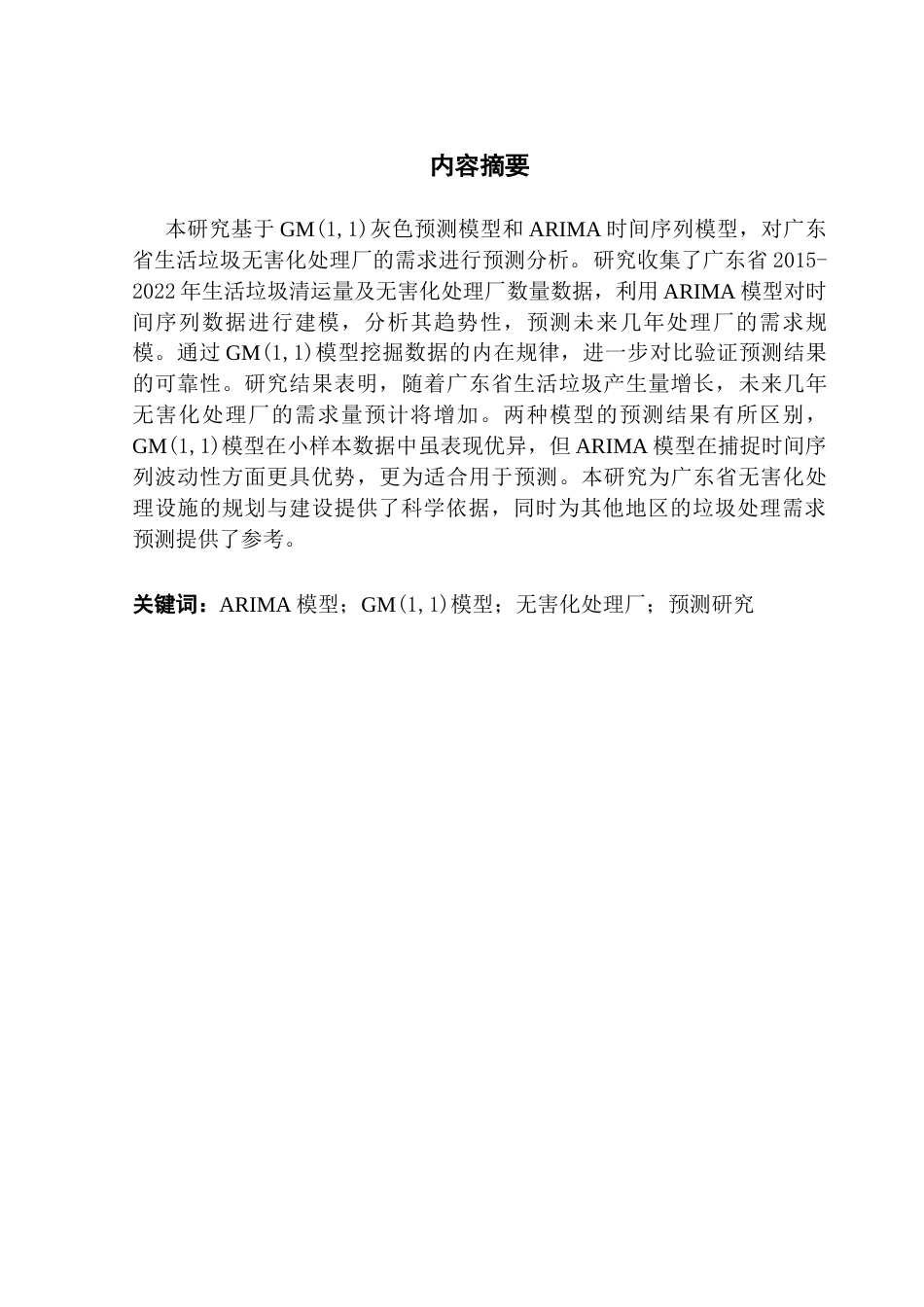 内容摘要

本研究基于 GM(1,1)灰色预测模型和 ARIMA 时间序列模型，对广东省生活垃圾无害化处理厂的需求进行预测分析。研究收集了广东省 2015-2022 年生活垃圾清运量及无害化处理厂数量数据，利用 ARIMA 模型对时间序列数据进行建模，分析其趋势性，预测未来几年处理厂的需求规模。通过 GM(1,1)模型挖掘数据的内在规律，进一步对比验证预测结果的可靠性。研究结果表明，随着广东省生活垃圾产生量增长，未来几年无害化处理厂的需求量预计将增加。两种模型的预测结果有所区别，GM(1,1)模型在小样本数据中虽表现优异，但 ARIMA 模型在捕捉时间序列波动性方面更具优势，更为适合用于预测。本研究为广东省无害化处理设施的规划与建设提供了科学依据，同时为其他地区的垃圾处理需求预测提供了参考。

关键词：ARIMA 模型；GM(1,1)模型；无害化处理厂；预测研究